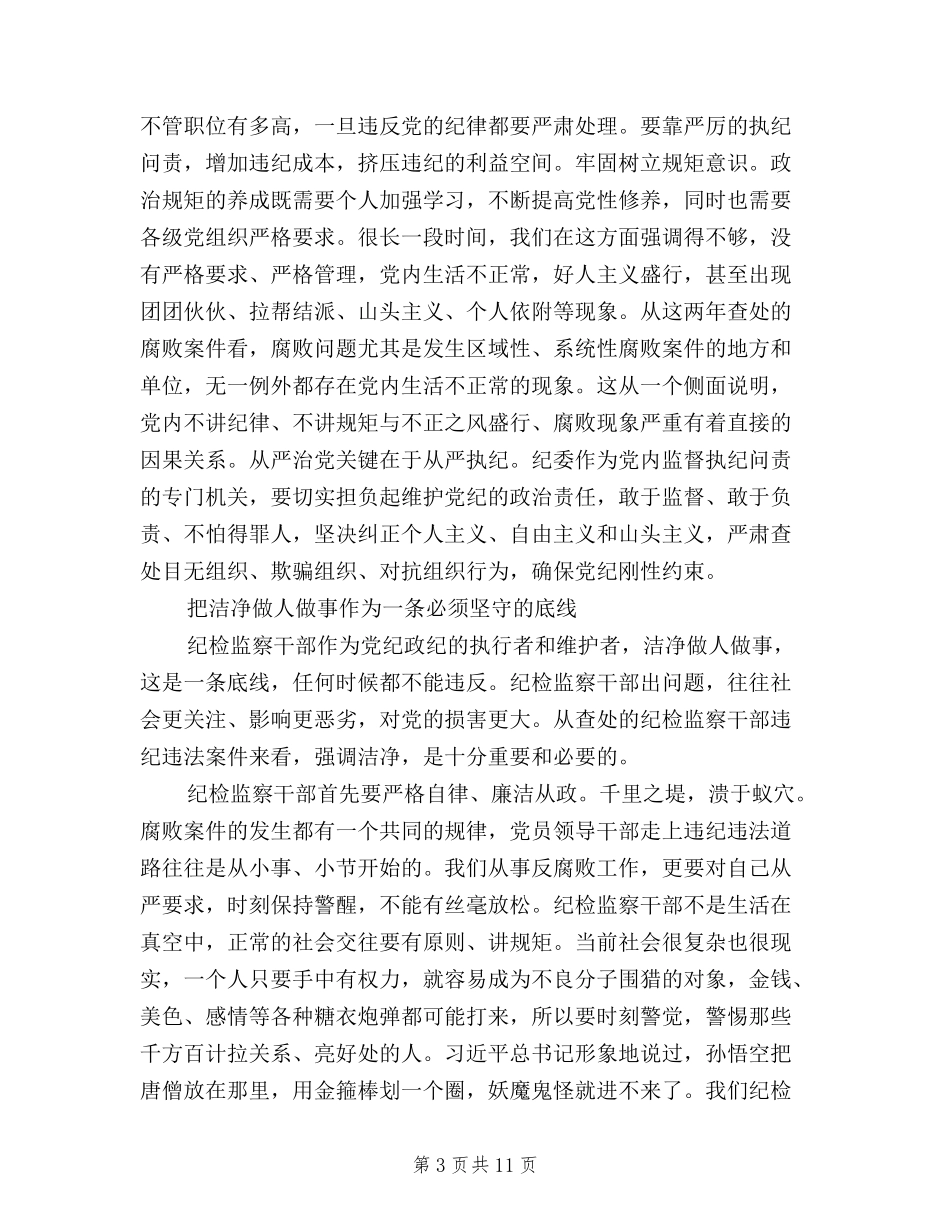 不管职位有多高，一旦违反党的纪律都要严肃处理。要靠严厉的执纪问责，增加违纪成本，挤压违纪的利益空间。牢固树立规矩意识。政治规矩的养成既需要个人加强学习，不断提高党性修养，同时也需要各级党组织严格要求。很长一段时间，我们在这方面强调得不够，没有严格要求、严格管理，党内生活不正常，好人主义盛行，甚至出现团团伙伙、拉帮结派、山头主义、个人依附等现象。从这两年查处的腐败案件看，腐败问题尤其是发生区域性、系统性腐败案件的地方和单位，无一例外都存在党内生活不正常的现象。这从一个侧面说明，党内不讲纪律、不讲规矩与不正之风盛行、腐败现象严重有着直接的因果关系。从严治党关键在于从严执纪。纪委作为党内监督执纪问责的专门机关，要切实担负起维护党纪的政治责任，敢于监督、敢于负责、不怕得罪人，坚决纠正个人主义、自由主义和山头主义，严肃查处目无组织、欺骗组织、对抗组织行为，确保党纪刚性约束。

把洁净做人做事作为一条必须坚守的底线

纪检监察干部作为党纪政纪的执行者和维护者，洁净做人做事，这是一条底线，任何时候都不能违反。纪检监察干部出问题，往往社会更关注、影响更恶劣，对党的损害更大。从查处的纪检监察干部违纪违法案件来看，强调洁净，是十分重要和必要的。

纪检监察干部首先要严格自律、廉洁从政。千里之堤，溃于蚁穴。腐败案件的发生都有一个共同的规律，党员领导干部走上违纪违法道路往往是从小事、小节开始的。我们从事反腐败工作，更要对自己从严要求，时刻保持警醒，不能有丝毫放松。纪检监察干部不是生活在真空中，正常的社会交往要有原则、讲规矩。当前社会很复杂也很现实，一个人只要手中有权力，就容易成为不良分子围猎的对象，金钱、美色、感情等各种糖衣炮弹都可能打来，所以要时刻警觉，警惕那些千方百计拉关系、亮好处的人。习近平总书记形象地说过，孙悟空把唐僧放在那里，用金箍棒划一个圈，妖魔鬼怪就进不来了。我们纪检

第 3 页 共 11 页